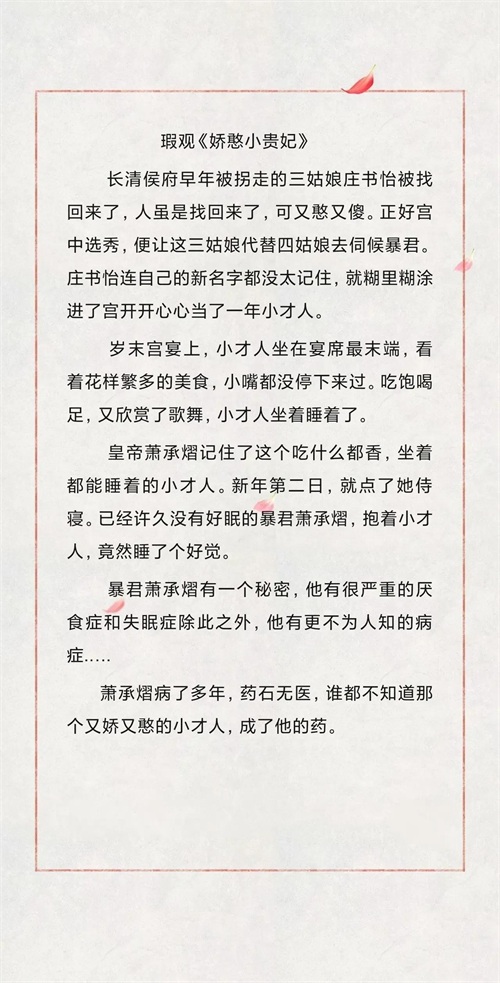 瑕观《娇憨小贵妃》

长清侯府早年被拐走的三姑娘庄书怡被找回来了，人虽是找回来了，可又憨又傻。正好宫中选秀，便让这三姑娘代替四姑娘去伺候暴君。庄书怡连自己的新名字都没太记住，就糊里糊涂进了宫开开心心当了一年小才人。

岁末宫宴上，小才人坐在宴席最末端，看着花样繁多的美食，小嘴都没停下来过。吃饱喝足，又欣赏了歌舞，小才人坐着睡着了。

皇帝萧承熠记住了这个吃什么都香，坐着都能睡着的小才人。新年第二日，就点了她侍寝。已经许久没有好眠的暴君萧承熠，抱着小才人，竟然睡了个好觉。

暴君萧承熠有一个秘密，他有很严重的厌食症和失眠症除此之外，他有更不为人知的病症.....

萧承熠病了多年，药石无医，谁都不知道那个又娇又憨的小才人，成了他的药。